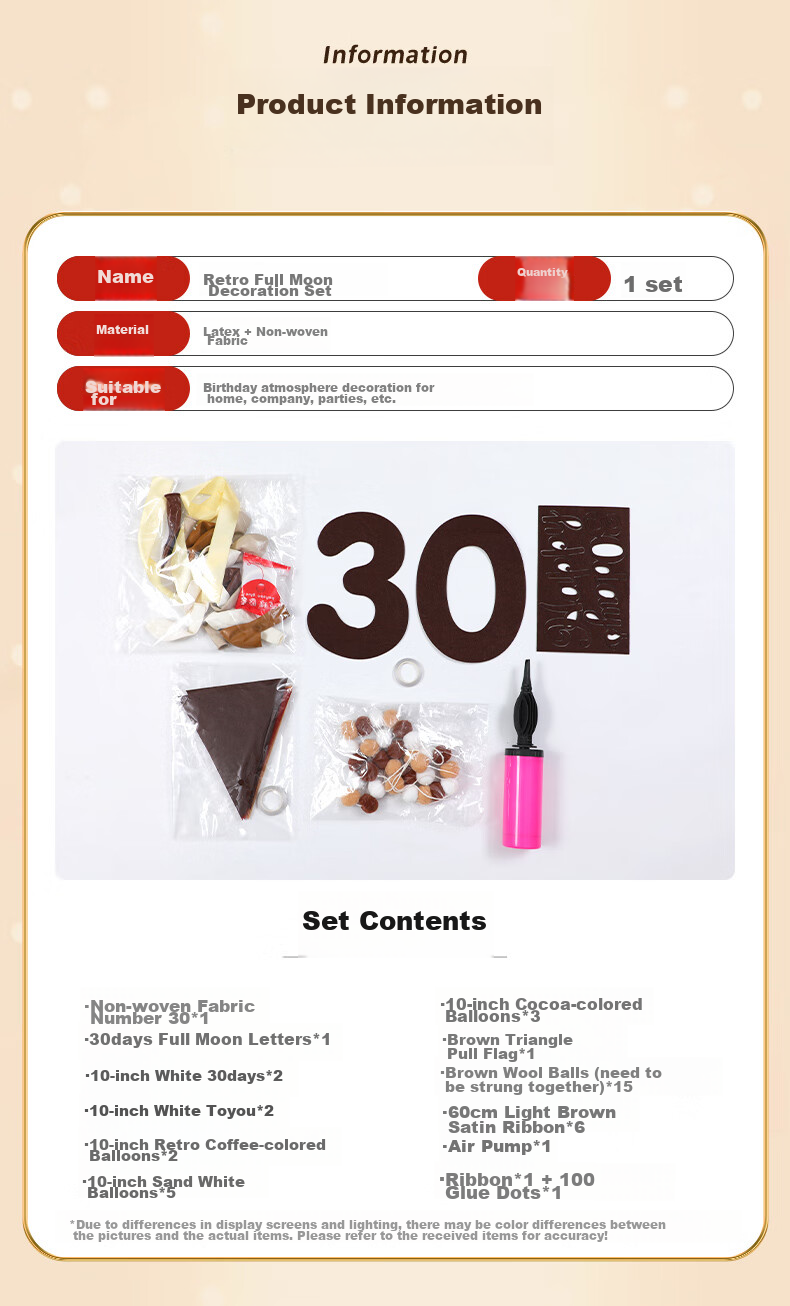 Information

Product Information

Name
Retro Full Moon Decoration Set
Quantity
1 set

Material
Latex + Non-woven Fabric

Suitable for
Birthday atmosphere decoration for home, company, parties, etc.

30

Set Contents

·Non-woven Fabric Number 30*1
·30days Full Moon Letters*1
·10-inch White 30days*2
·10-inch White Toyou*2
·10-inch Retro Coffee-colored Balloons*2
·10-inch Sand White Balloons*5

·10-inch Cocoa-colored Balloons*3
·Brown Triangle Pull Flag*1
·Brown Wool Balls (need to be strung together)*15
·60cm Light Brown Satin Ribbon*6
·Air Pump*1
·Ribbon*1 + 100 Glue Dots*1

*Due to differences in display screens and lighting, there may be color differences between the pictures and the actual items. Please refer to the received items for accuracy!